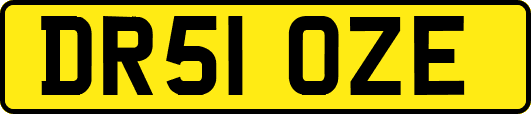 DR51 OZE